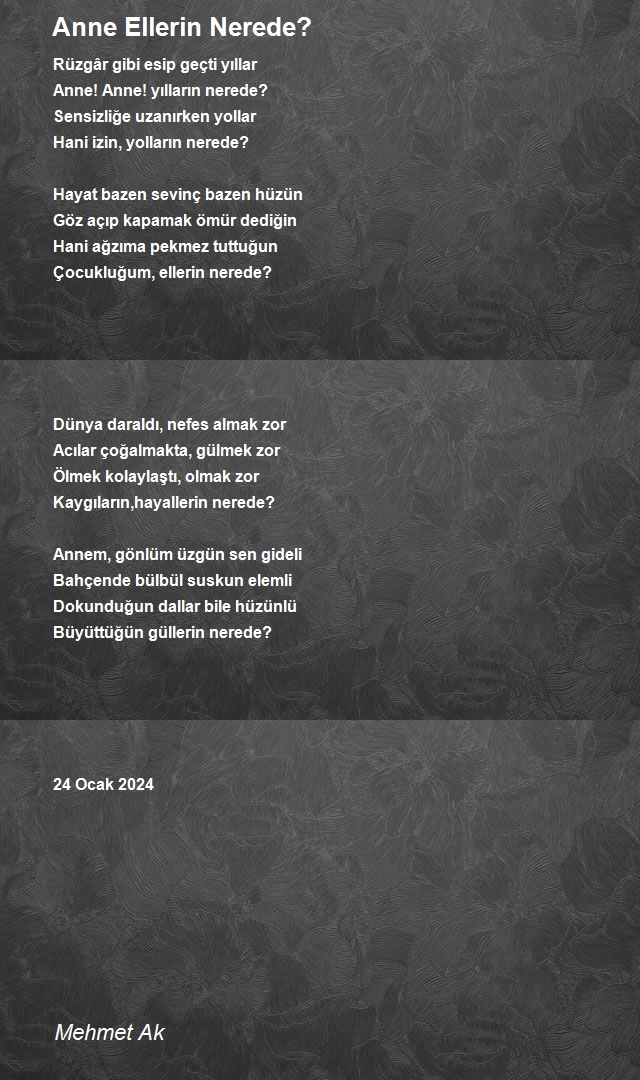 Anne Ellerin Nerede?

Rüzgâr gibi esip geçti yıllar
Anne! Anne! yılların nerede?
Sensizliğe uzanırken yollar
Hani izin, yolların nerede?

Hayat bazen sevinç bazen hüzün
Göz açıp kapamak ömür dediğin
Hani ağzıma pekmez tuttuğun
Çocukluğum, ellerin nerede?

Dünya daraldı, nefes almak zor
Acılar çoğalmakta, gülmek zor
Ölmek kolaylaştı, olmak zor
Kaygıların,hayallerin nerede?

Annem, gönlüm üzgün sen gideli
Bahçende bülbül suskun elemli
Dokunduğun dallar bile hüzünlü
Büyüttüğün güllerin nerede?

24 Ocak 2024

Mehmet Ak